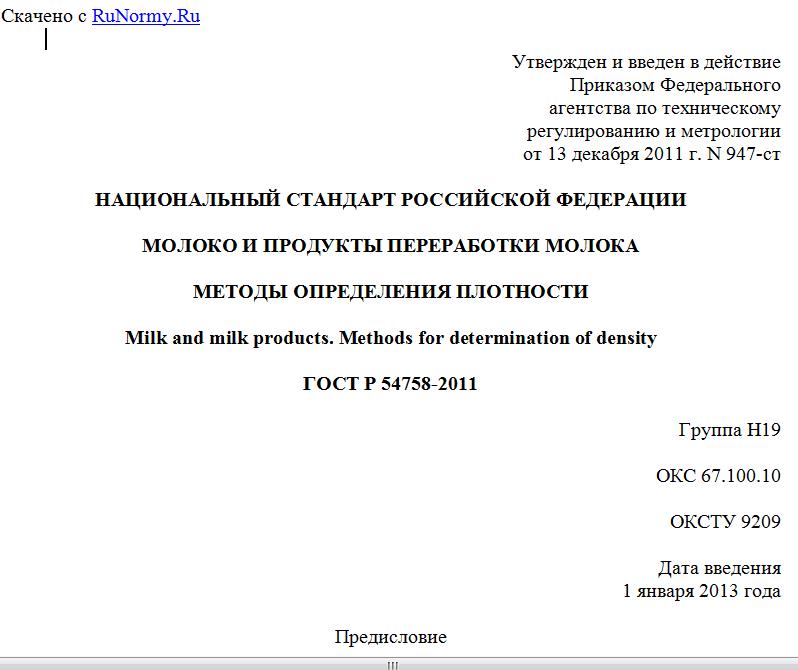 Скачено с RuNormy.Ru

Утвержден и введен в действие Приказом Федерального агентства по техническому регулированию и метрологии от 13 декабря 2011 г. N 947-ст

НАЦИОНАЛЬНЫЙ СТАНДАРТ РОССИЙСКОЙ ФЕДЕРАЦИИ

МОЛОКО И ПРОДУКТЫ ПЕРЕРАБОТКИ МОЛОКА

МЕТОДЫ ОПРЕДЕЛЕНИЯ ПЛОТНОСТИ

Milk and milk products. Methods for determination of density

ГОСТ Р 54758-2011

Группа Н19

ОКС 67.100.10

ОКСТУ 9209

Дата введения
1 января 2013 года

Предисловие